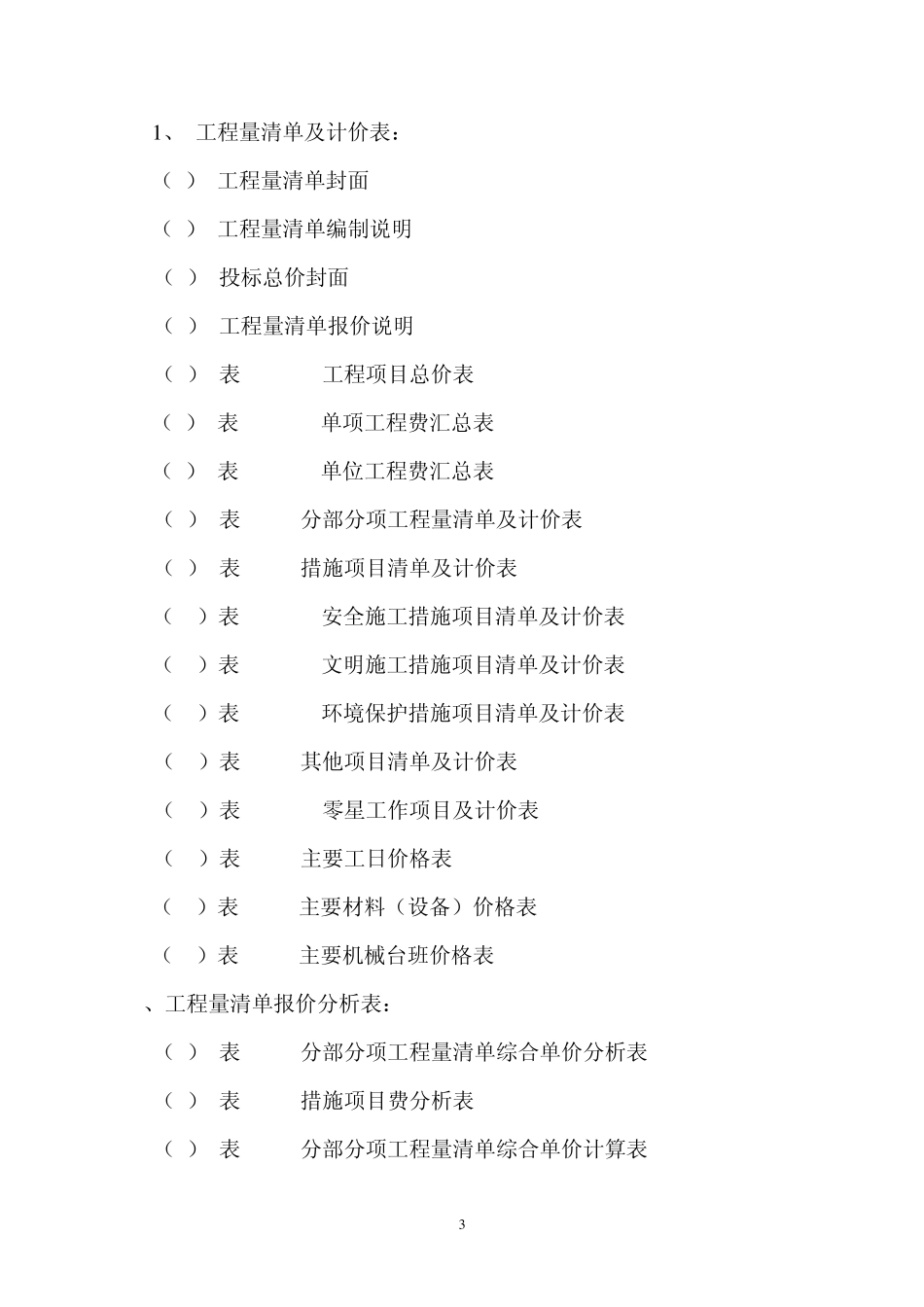 1、 工程量清单及计价表：

（ ） 工程量清单封面

（ ） 工程量清单编制说明

（ ） 投标总价封面

（ ） 工程量清单报价说明

（ ） 表 工程项目总价表

（ ） 表 单项工程费汇总表

（ ） 表 单位工程费汇总表

（ ） 表 分部分项工程量清单及计价表

（ ） 表 措施项目清单及计价表

（ ）表 安全施工措施项目清单及计价表

（ ）表 文明施工措施项目清单及计价表

（ ）表 环境保护措施项目清单及计价表

（ ）表 其他项目清单及计价表

（ ）表 零星工作项目及计价表

（ ）表 主要工日价格表

（ ）表 主要材料（设备）价格表

（ ）表 主要机械台班价格表

、工程量清单报价分析表：

（ ） 表 分部分项工程量清单综合单价分析表

（ ） 表 措施项目费分析表

（ ） 表 分部分项工程量清单综合单价计算表

3